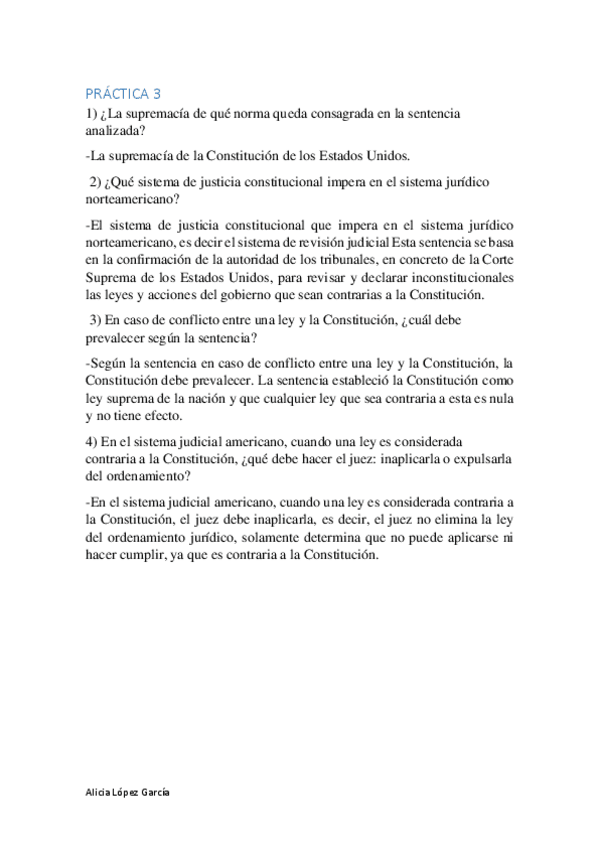 PRÁCTICA 3

1) ¿La supremacía de qué norma queda consagrada en la sentencia analizada?

-La supremacía de la Constitución de los Estados Unidos.

2) ¿Qué sistema de justicia constitucional impera en el sistema jurídico norteamericano?

-El sistema de justicia constitucional que impera en el sistema jurídico norteamericano, es decir el sistema de revisión judicial Esta sentencia se basa en la confirmación de la autoridad de los tribunales, en concreto de la Corte Suprema de los Estados Unidos, para revisar y declarar inconstitucionales las leyes y acciones del gobierno que sean contrarias a la Constitución.

3) En caso de conflicto entre una ley y la Constitución, ¿cuál debe prevalecer según la sentencia?

-Según la sentencia en caso de conflicto entre una ley y la Constitución, la Constitución debe prevalecer. La sentencia estableció la Constitución como ley suprema de la nación y que cualquier ley que sea contraria a esta es nula y no tiene efecto.

4) En el sistema judicial americano, cuando una ley es considerada contraria a la Constitución, ¿qué debe hacer el juez: inaplicarla o expulsarla del ordenamiento?

-En el sistema judicial americano, cuando una ley es considerada contraria a la Constitución, el juez debe inaplicarla, es decir, el juez no elimina la ley del ordenamiento jurídico, solamente determina que no puede aplicarse ni hacer cumplir, ya que es contraria a la Constitución.

Alicia López García